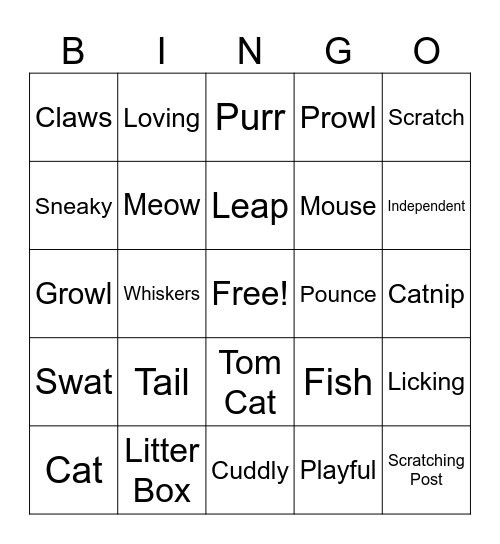 | B | I | N | G | O |
|---|---|---|---|---|
| Claws | Loving | Purr | Prowl | Scratch |
| Sneaky | Meow | Leap | Mouse | Independent |
| Growl | Whiskers | Free! | Pounce | Catnip |
| Swat | Tail | Tom Cat | Fish | Licking |
| Cat | Litter Box | Cuddly | Playful | Scratching Post |